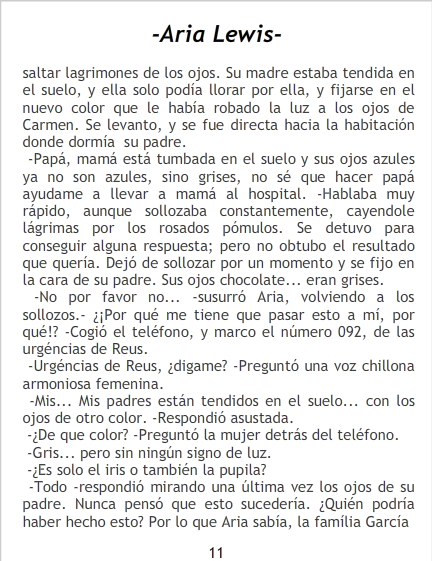 -Aria Lewis-

saltar lagrimones de los ojos. Su madre estaba tendida en el suelo, y ella solo podía llorar por ella, y fijarse en el nuevo color que le había robado la luz a los ojos de Carmen. Se levanto, y se fue directa hacia la habitación donde dormía su padre.

-Papá, mamá está tumbada en el suelo y sus ojos azules ya no son azules, sino grises, no sé que hacer papá ayudame a llevar a mamá al hospital. -Hablaba muy rápido, aunque sollozaba constantemente, cayendole lágrimas por los rosados pómulos. Se detuvo para conseguir alguna respuesta; pero no obtubo el resultado que quería. Dejó de sollozar por un momento y se fijo en la cara de su padre. Sus ojos chocolate... eran grises.

-No por favor no... -susurró Aria, volviendo a los sollozos.- ¿¡Por qué me tiene que pasar esto a mí, por qué!? -Cogió el teléfono, y marco el número 092, de las urgéncias de Reus.

-Urgéncias de Reus, ¿digame? -Preguntó una voz chillona armoniosa femenina.

-Mis... Mis padres están tendidos en el suelo... con los ojos de otro color. -Respondió asustada.

-¿De que color? -Preguntó la mujer detrás del teléfono.

-Gris... pero sin ningún signo de luz.

-¿Es solo el iris o también la pupila?

-Todo -respondió mirando una última vez los ojos de su padre. Nunca pensó que esto sucedería. ¿Quién podría haber hecho esto? Por lo que Aria sabía, la família García

11